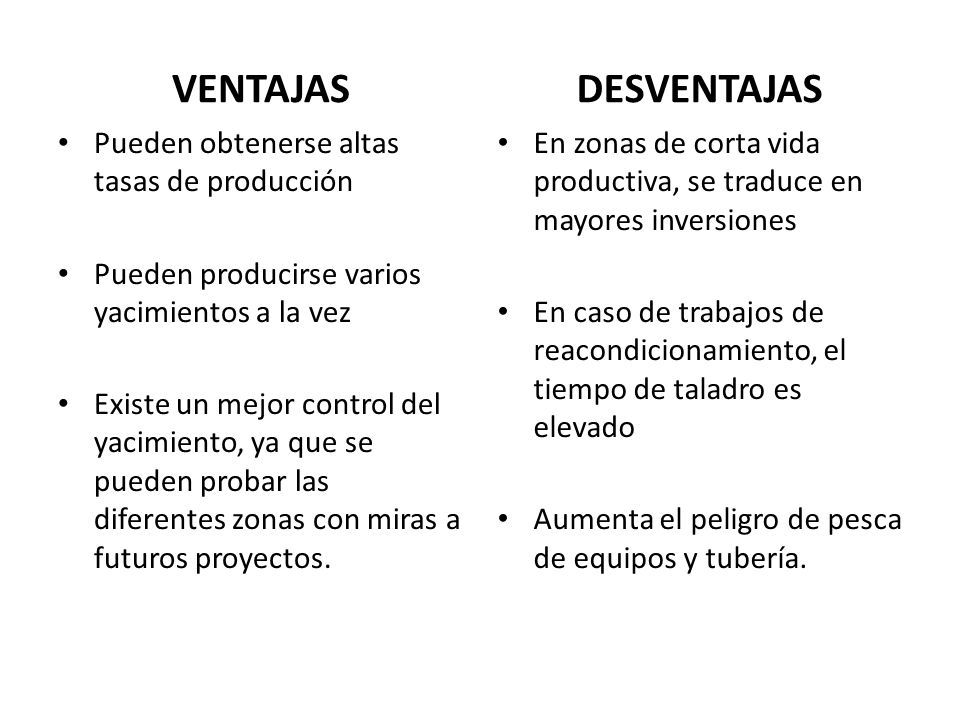 VENTAJAS

• Pueden obtenerse altas tasas de producción

• Pueden producirse varios yacimientos a la vez

• Existe un mejor control del yacimiento, ya que se pueden probar las diferentes zonas con miras a futuros proyectos.

DESVENTAJAS

• En zonas de corta vida productiva, se traduce en mayores inversiones

• En caso de trabajos de reacondicionamiento, el tiempo de taladro es elevado

• Aumenta el peligro de pesca de equipos y tubería.